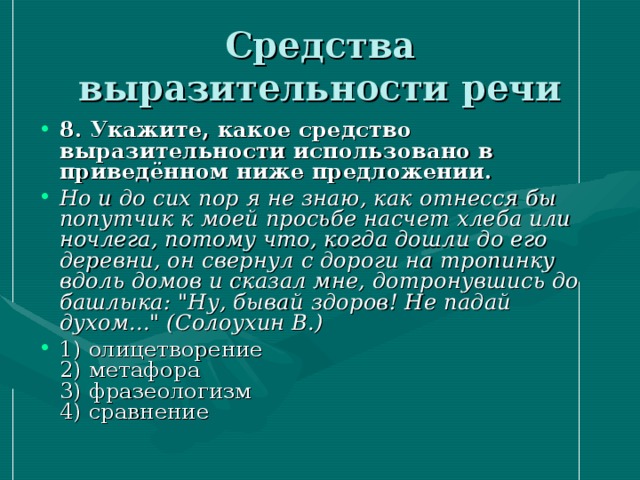 Средства выразительности речи

• 8. Укажите, какое средство выразительности использовано в приведённом ниже предложении.

• Но и до сих пор я не знаю, как отнесся бы попутчик к моей просьбе насчет хлеба или ночлега, потому что, когда дошли до его деревни, он свернул с дороги на тропинку вдоль домов и сказал мне, дотронувшись до башлыка: "Ну, бывай здоров! Не падай духом..." (Солоухин В.)

• 1) олицетворение
2) метафора
3) фразеологизм
4) сравнение